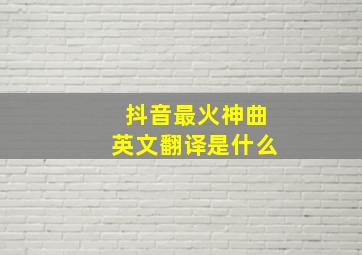 抖音最火神曲
英文翻译是什么